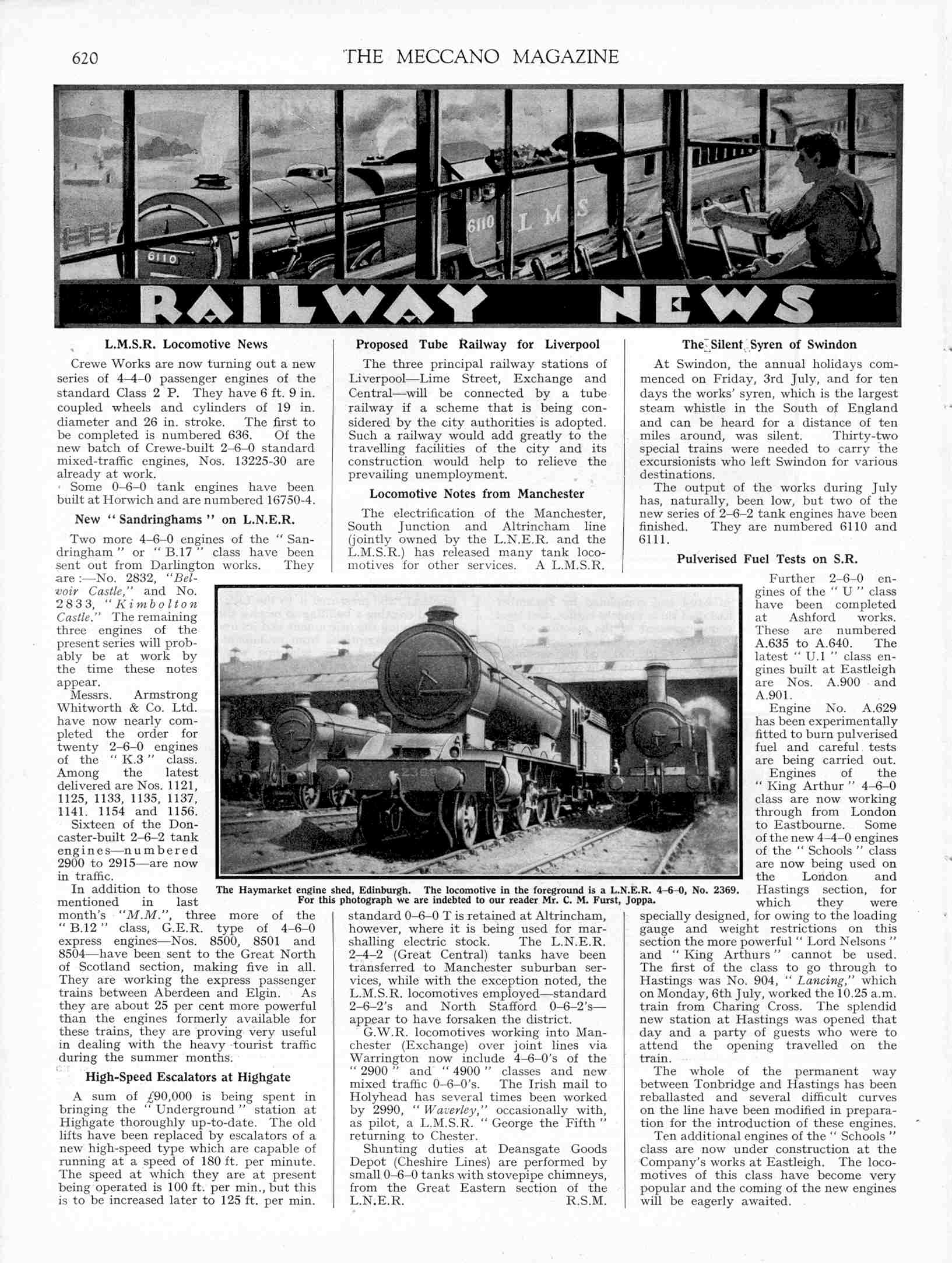 620 THE MECCANO MAGAZINE

6110

6110 L M S

RAILWAY NEWS

L.M.S.R. Locomotive News

Crewe Works are now turning out a new series of 4–4–0 passenger engines of the standard Class 2 P. They have 6 ft. 9 in. coupled wheels and cylinders of 19 in. diameter and 26 in. stroke. The first to be completed is numbered 636. Of the new batch of Crewe-built 2–6–0 standard mixed-traffic engines, Nos. 13225-30 are already at work.

Some 0–6–0 tank engines have been built at Horwich and are numbered 16750-4.

New "Sandringhams" on L.N.E.R.

Two more 4–6–0 engines of the "Sandringham" or "B.17" class have been sent out from Darlington works. They are:—No. 2832, "Belvoir Castle," and No. 2833, "Kimbolton Castle." The remaining three engines of the present series will probably be at work by the time these notes appear.

Messrs. Armstrong Whitworth & Co. Ltd. have now nearly completed the order for twenty 2–6–0 engines of the "K.3" class. Among the latest delivered are Nos. 1121, 1125, 1133, 1135, 1137, 1141. 1154 and 1156.

Sixteen of the Doncaster-built 2–6–2 tank engines—numbered 2900 to 2915—are now in traffic.

In addition to those mentioned in last month's "M.M.", three more of the "B.12" class, G.E.R. type of 4–6–0 express engines—Nos. 8500, 8501 and 8504—have been sent to the Great North of Scotland section, making five in all. They are working the express passenger trains between Aberdeen and Elgin. As they are about 25 per cent more powerful than the engines formerly available for these trains, they are proving very useful in dealing with the heavy tourist traffic during the summer months.

High-Speed Escalators at Highgate

A sum of £90,000 is being spent in bringing the "Underground" station at Highgate thoroughly up-to-date. The old lifts have been replaced by escalators of a new high-speed type which are capable of running at a speed of 180 ft. per minute. The speed at which they are at present being operated is 100 ft. per min., but this is to be increased later to 125 ft. per min.

Proposed Tube Railway for Liverpool

The three principal railway stations of Liverpool—Lime Street, Exchange and Central—will be connected by a tube railway if a scheme that is being considered by the city authorities is adopted. Such a railway would add greatly to the travelling facilities of the city and its construction would help to relieve the prevailing unemployment.

Locomotive Notes from Manchester

The electrification of the Manchester, South Junction and Altrincham line (jointly owned by the L.N.E.R. and the L.M.S.R.) has released many tank locomotives for other services. A L.M.S.R. standard 0–6–0 T is retained at Altrincham, however, where it is being used for marshalling electric stock. The L.N.E.R. 2–4–2 (Great Central) tanks have been transferred to Manchester suburban services, while with the exception noted, the L.M.S.R. locomotives employed—standard 2–6–2's and North Stafford 0–6–2's—appear to have forsaken the district.

G.W.R. locomotives working into Manchester (Exchange) over joint lines via Warrington now include 4–6–0's of the "2900" and "4900" classes and new mixed traffic 0–6–0's. The Irish mail to Holyhead has several times been worked by 2990, "Waverley," occasionally with, as pilot, a L.M.S.R. "George the Fifth" returning to Chester.

Shunting duties at Deansgate Goods Depot (Cheshire Lines) are performed by small 0–6–0 tanks with stovepipe chimneys, from the Great Eastern section of the L.N.E.R. R.S.M.

The Silent Syren of Swindon

At Swindon, the annual holidays commenced on Friday, 3rd July, and for ten days the works' syren, which is the largest steam whistle in the South of England and can be heard for a distance of ten miles around, was silent. Thirty-two special trains were needed to carry the excursionists who left Swindon for various destinations.

The output of the works during July has, naturally, been low, but two of the new series of 2–6–2 tank engines have been finished. They are numbered 6110 and 6111.

Pulverised Fuel Tests on S.R.

Further 2–6–0 engines of the "U" class have been completed at Ashford works. These are numbered A.635 to A.640. The latest "U.1" class engines built at Eastleigh are Nos. A.900 and A.901.

Engine No. A.629 has been experimentally fitted to burn pulverised fuel and careful tests are being carried out.

Engines of the "King Arthur" 4–6–0 class are now working through from London to Eastbourne. Some of the new 4–4–0 engines of the "Schools" class are now being used on the London and Hastings section, for which they were specially designed, for owing to the loading gauge and weight restrictions on this section the more powerful "Lord Nelsons" and "King Arthurs" cannot be used. The first of the class to go through to Hastings was No. 904, "Lancing," which on Monday, 6th July, worked the 10.25 a.m. train from Charing Cross. The splendid new station at Hastings was opened that day and a party of guests who were to attend the opening travelled on the train.

The whole of the permanent way between Tonbridge and Hastings has been reballasted and several difficult curves on the line have been modified in preparation for the introduction of these engines.

Ten additional engines of the "Schools" class are now under construction at the Company's works at Eastleigh. The locomotives of this class have become very popular and the coming of the new engines will be eagerly awaited.

2369

The Haymarket engine shed, Edinburgh. The locomotive in the foreground is a L.N.E.R. 4–6–0, No. 2369. For this photograph we are indebted to our reader Mr. C. M. Furst, Joppa.